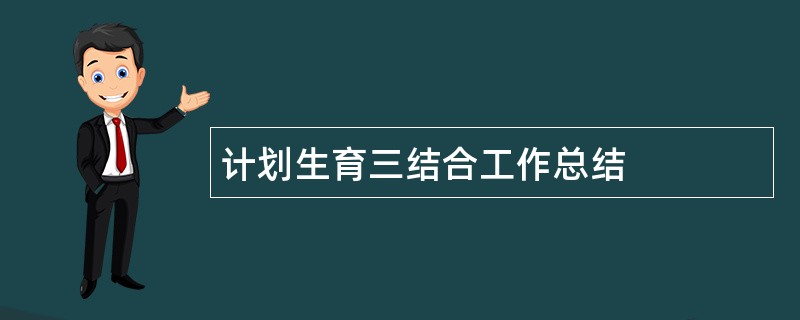 计划生育三结合工作总结